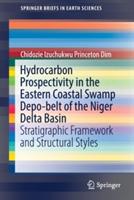 SPRINGER BRIEFS IN EARTH SCIENCES

Chidozie Izuchukwu Princeton Dim

Hydrocarbon Prospectivity in the Eastern Coastal Swamp Depo-belt of the Niger Delta Basin

Stratigraphic Framework and Structural Styles

Springer